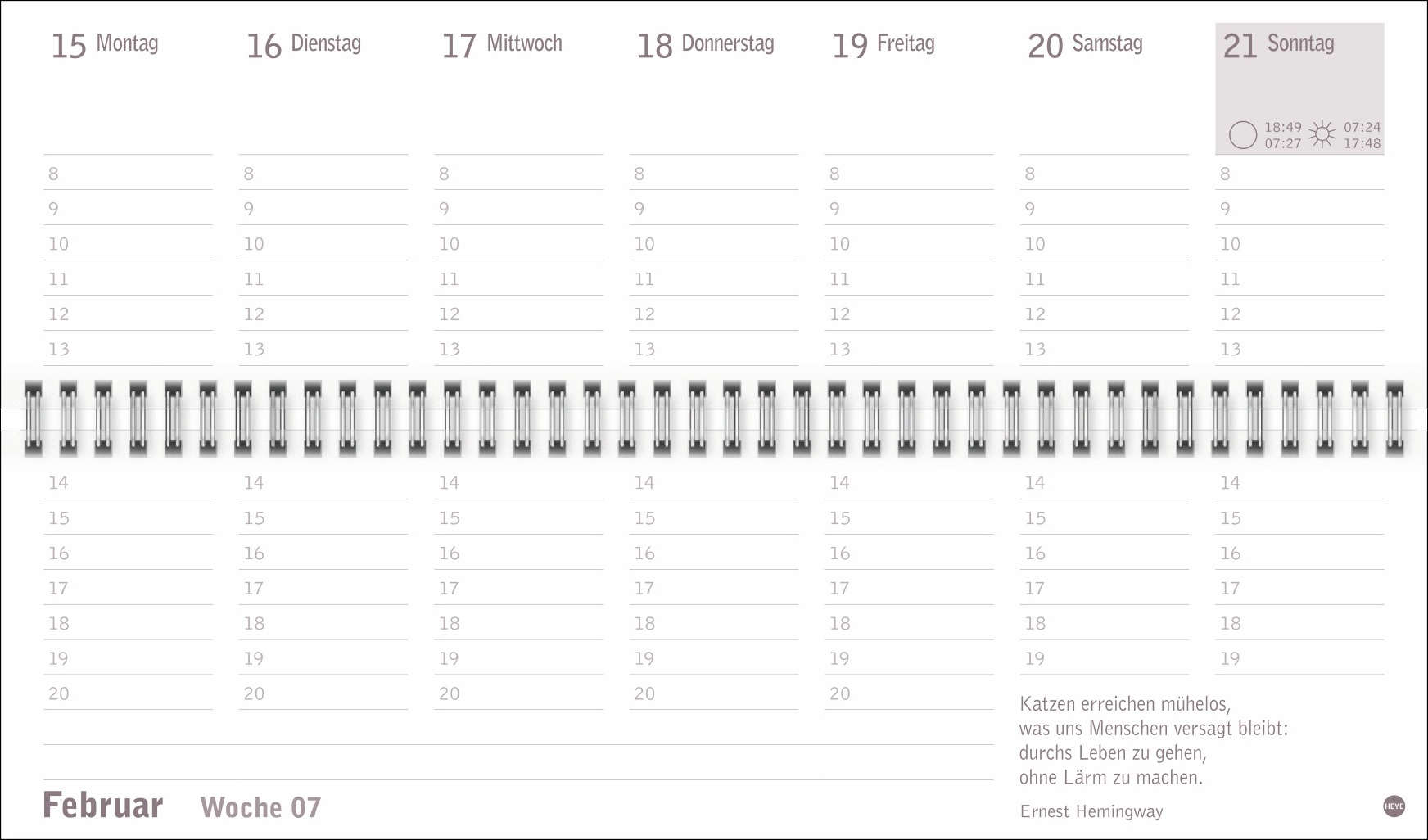 15 Montag

8
9
10
11
12
13
14
15
16
17
18
19
20

16 Dienstag

8
9
10
11
12
13
14
15
16
17
18
19
20

17 Mittwoch

8
9
10
11
12
13
14
15
16
17
18
19
20

18 Donnerstag

8
9
10
11
12
13
14
15
16
17
18
19
20

19 Freitag

8
9
10
11
12
13
14
15
16
17
18
19
20

20 Samstag

8
9
10
11
12
13
14
15
16
17
18
19

21 Sonntag

18:49
07:27
07:24
17:48

8
9
10
11
12
13
14
15
16
17
18
19

Katzen erreichen mühelos, was uns Menschen versagt bleibt: durchs Leben zu gehen, ohne Lärm zu machen.

Ernest Hemingway

Februar Woche 07

HEYE